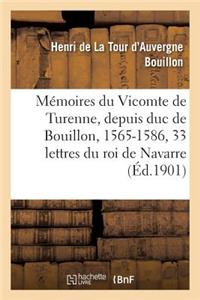 Henri de La Tour d'Auvergne Bouillon

Mémoires du Vicomte de Turenne, depuis duc de Bouillon, 1565-1586, 33 lettres du roi de Navarre (Éd.1901)

hachette LIVRE

BnF